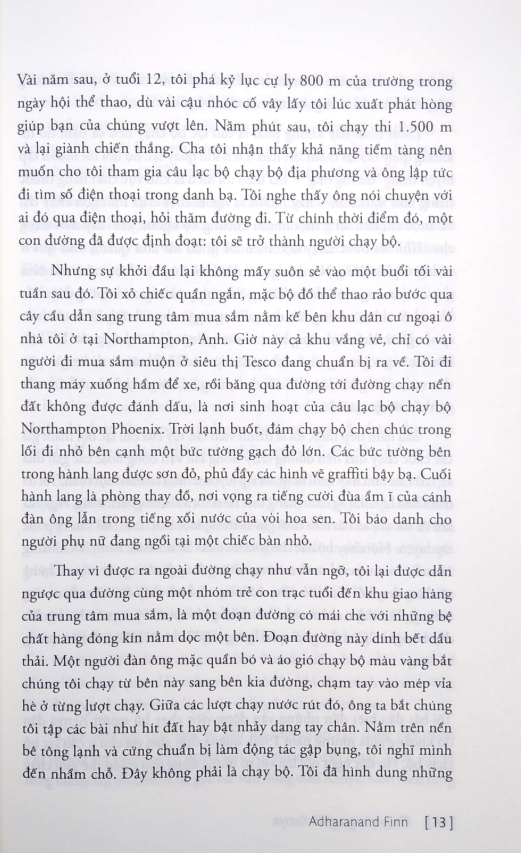 Vài năm sau, ở tuổi 12, tôi phá kỷ lục cự ly 800 m của trường trong ngày hội thể thao, dù vài cậu nhóc cố vây lấy tôi lúc xuất phát hòng giúp bạn của chúng vượt lên. Năm phút sau, tôi chạy thi 1.500 m và lại giành chiến thắng. Cha tôi nhận thấy khả năng tiềm tàng nên muốn cho tôi tham gia câu lạc bộ chạy bộ địa phương và ông lập tức đi tìm số điện thoại trong danh bạ. Tôi nghe thấy ông nói chuyện với ai đó qua điện thoại, hỏi thăm đường đi. Từ chính thời điểm đó, một con đường đã được định đoạt: tôi sẽ trở thành người chạy bộ.

Nhưng sự khởi đầu lại không mấy suôn sẻ vào một buổi tối vài tuần sau đó. Tôi xỏ chiếc quần ngắn, mặc bộ đồ thể thao rảo bước qua cây cầu dẫn sang trung tâm mua sắm nằm kế bên khu dân cư ngoại ô nhà tôi ở tại Northampton, Anh. Giờ này cả khu vắng vẻ, chỉ có vài người đi mua sắm muộn ở siêu thị Tesco đang chuẩn bị ra về. Tôi đi thang máy xuống hầm để xe, rồi băng qua đường tới đường chạy nền đất không được đánh dấu, là nơi sinh hoạt của câu lạc bộ chạy bộ Northampton Phoenix. Trời lạnh buốt, đám chạy bộ chen chúc trong lối đi nhỏ bên cạnh một bức tường gạch đỏ lớn. Các bức tường bên trong hành lang được sơn đỏ, phủ đầy các hình vẽ graffiti bậy bạ. Cuối hành lang là phòng thay đồ, nơi vọng ra tiếng cười đùa ầm ĩ của cánh đàn ông lẫn trong tiếng xối nước của vòi hoa sen. Tôi báo danh cho người phụ nữ đang ngồi tại một chiếc bàn nhỏ.

Thay vì được ra ngoài đường chạy như vẫn ngỡ, tôi lại được dẫn ngược qua đường cùng một nhóm trẻ con trạc tuổi đến khu giao hàng của trung tâm mua sắm, là một đoạn đường có mái che với những bệ chất hàng đóng kín nằm dọc một bên. Đoạn đường này dính bết dầu thải. Một người đàn ông mặc quần bó và áo gió chạy bộ màu vàng bắt chúng tôi chạy từ bên này sang bên kia đường, chạm tay vào mép vỉa hè ở từng lượt chạy. Giữa các lượt chạy nước rút đó, ông ta bắt chúng tôi tập các bài như hít đất hay bật nhảy dang tay chân. Nằm trên nền bê tông lạnh và cứng chuẩn bị làm động tác gập bụng, tôi nghĩ mình đến nhầm chỗ. Đây không phải là chạy bộ. Tôi đã hình dung những

Adharanand Finn [13]